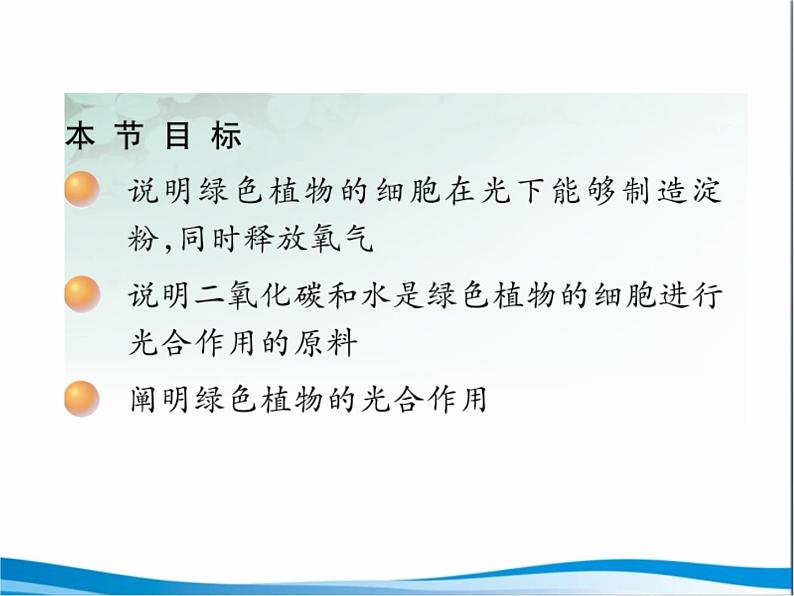 本 节 目 标

说明绿色植物的细胞在光下能够制造淀粉,同时释放氧气

说明二氧化碳和水是绿色植物的细胞进行光合作用的原料

阐明绿色植物的光合作用